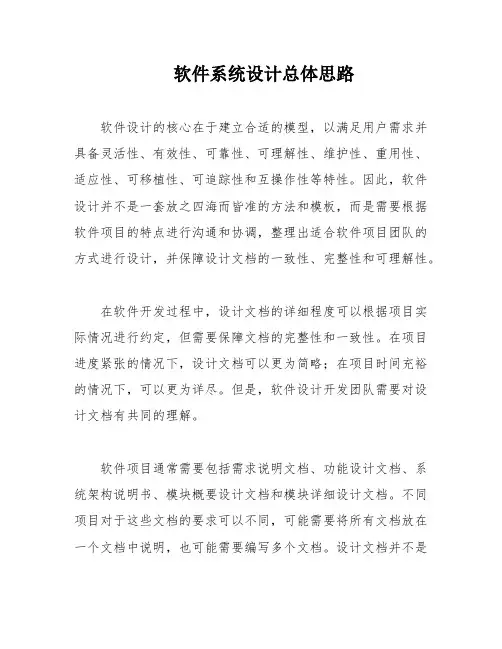 软件系统设计总体思路

软件设计的核心在于建立合适的模型，以满足用户需求并具备灵活性、有效性、可靠性、可理解性、维护性、重用性、适应性、可移植性、可追踪性和互操作性等特性。因此，软件设计并不是一套放之四海而皆准的方法和模板，而是需要根据软件项目的特点进行沟通和协调，整理出适合软件项目团队的方式进行设计，并保障设计文档的一致性、完整性和可理解性。

在软件开发过程中，设计文档的详细程度可以根据项目实际情况进行约定，但需要保障文档的完整性和一致性。在项目进度紧张的情况下，设计文档可以更为简略；在项目时间充裕的情况下，可以更为详尽。但是，软件设计开发团队需要对设计文档有共同的理解。

软件项目通常需要包括需求说明文档、功能设计文档、系统架构说明书、模块概要设计文档和模块详细设计文档。不同项目对于这些文档的要求可以不同，可能需要将所有文档放在一个文档中说明，也可能需要编写多个文档。设计文档并不是